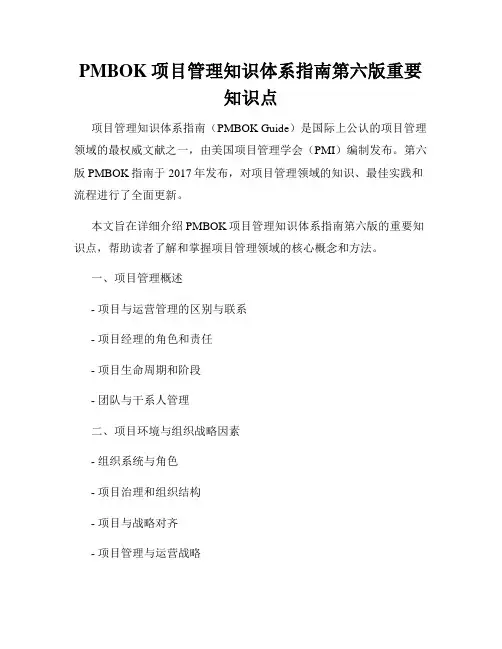 PMBOK 项目管理知识体系指南第六版重要知识点

项目管理知识体系指南（PMBOK Guide）是国际上公认的项目管理领域的最权威文献之一，由美国项目管理学会（PMI）编制发布。第六版 PMBOK 指南于 2017 年发布，对项目管理领域的知识、最佳实践和流程进行了全面更新。

本文旨在详细介绍 PMBOK 项目管理知识体系指南第六版的重要知识点，帮助读者了解和掌握项目管理领域的核心概念和方法。

一、项目管理概述

- 项目与运营管理的区别与联系

- 项目经理的角色和责任

- 项目生命周期和阶段

- 团队与干系人管理

二、项目环境与组织战略因素

- 组织系统与角色

- 项目治理和组织结构

- 项目与战略对齐

- 项目管理与运营战略